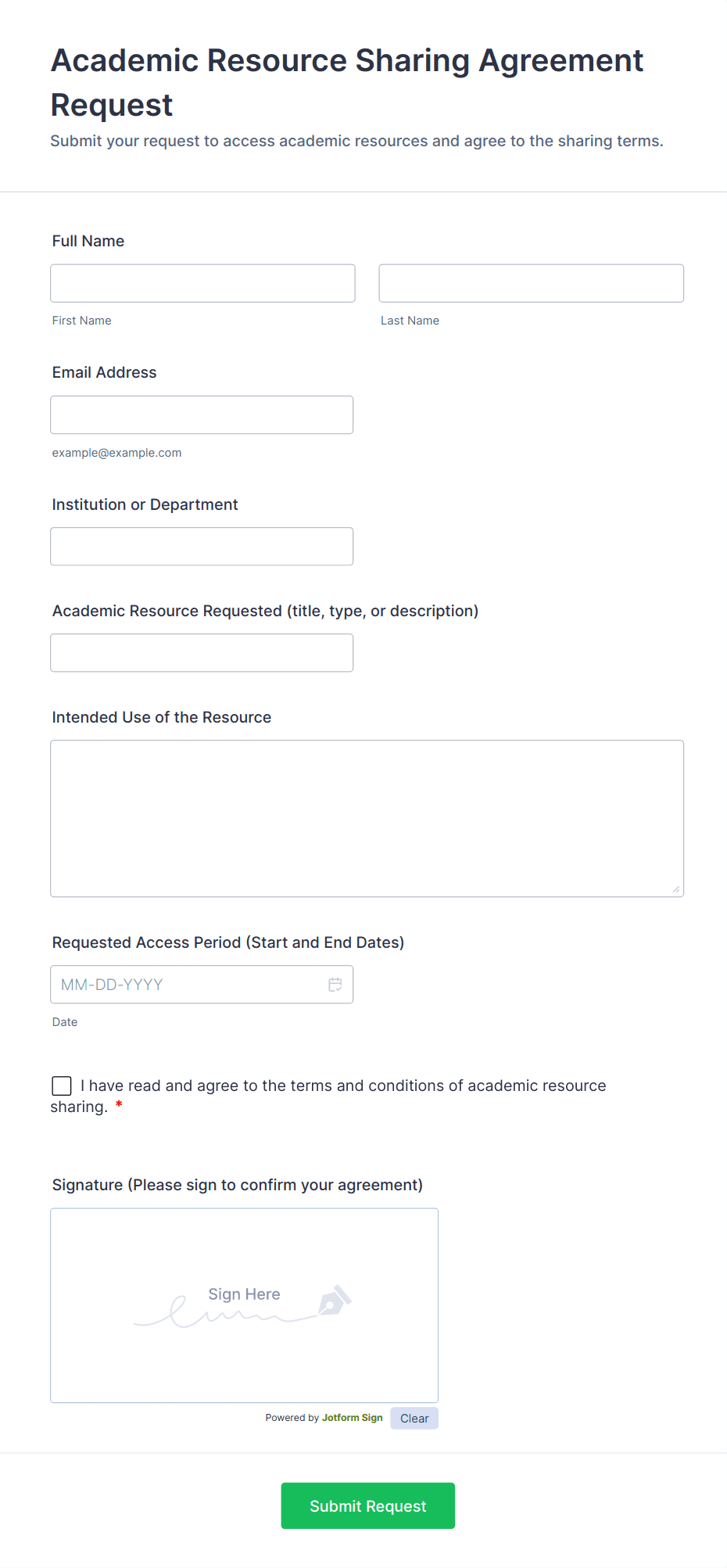 Academic Resource Sharing Agreement Request

Submit your request to access academic resources and agree to the sharing terms.

Full Name

First Name

Last Name

Email Address

example@example.com

Institution or Department

Academic Resource Requested (title, type, or description)

Intended Use of the Resource

Requested Access Period (Start and End Dates)

MM-DD-YYYY

Date

I have read and agree to the terms and conditions of academic resource sharing. *

Signature (Please sign to confirm your agreement)

Sign Here

Powered by Jotform Sign

Clear

Submit Request